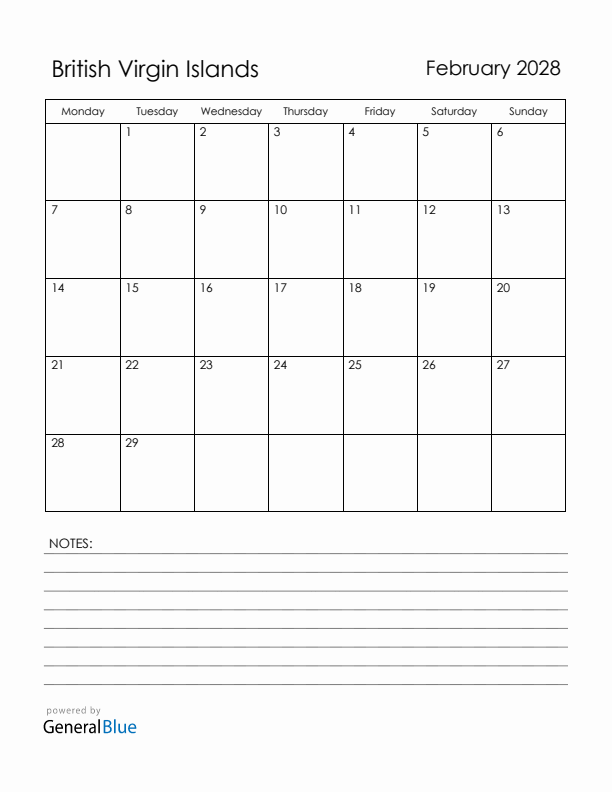 British Virgin Islands

February 2028

| Monday | Tuesday | Wednesday | Thursday | Friday | Saturday | Sunday |
|---|---|---|---|---|---|---|
| | 1 | 2 | 3 | 4 | 5 | 6 |
| 7 | 8 | 9 | 10 | 11 | 12 | 13 |
| 14 | 15 | 16 | 17 | 18 | 19 | 20 |
| 21 | 22 | 23 | 24 | 25 | 26 | 27 |
| 28 | 29 | | | | | |

NOTES:

powered by
GeneralBlue